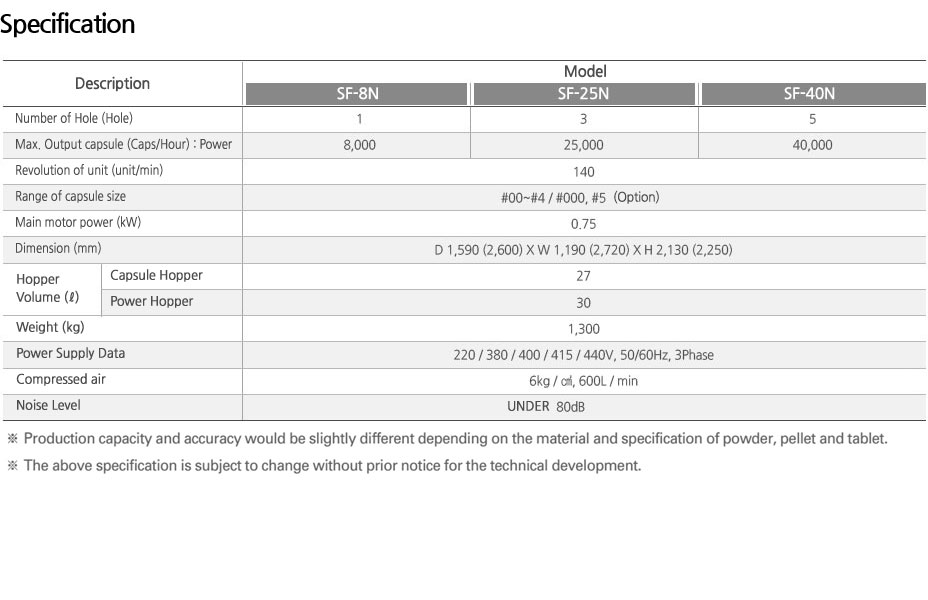 Specification

| Description |  | Model |  |  |
|---|---|---|---|---|
|  |  | SF-8N | SF-25N | SF-40N |
| Number of Hole (Hole) |  | 1 | 3 | 5 |
| Max. Output capsule (Caps/Hour) : Power |  | 8,000 | 25,000 | 40,000 |
| Revolution of unit (unit/min) |  | 140 |  |  |
| Range of capsule size |  | #00~#4 / #000, #5 (Option) |  |  |
| Main motor power (kW) |  | 0.75 |  |  |
| Dimension (mm) |  | D 1,590 (2,600) X W 1,190 (2,720) X H 2,130 (2,250) |  |  |
| Hopper Volume (ℓ) | Capsule Hopper | 27 |  |  |
|  | Power Hopper | 30 |  |  |
| Weight (kg) |  | 1,300 |  |  |
| Power Supply Data |  | 220 / 380 / 400 / 415 / 440V, 50/60Hz, 3Phase |  |  |
| Compressed air |  | 6kg / ㎠, 600L / min |  |  |
| Noise Level |  | UNDER 80dB |  |  |

※ Production capacity and accuracy would be slightly different depending on the material and specification of powder, pellet and tablet.

※ The above specification is subject to change without prior notice for the technical development.